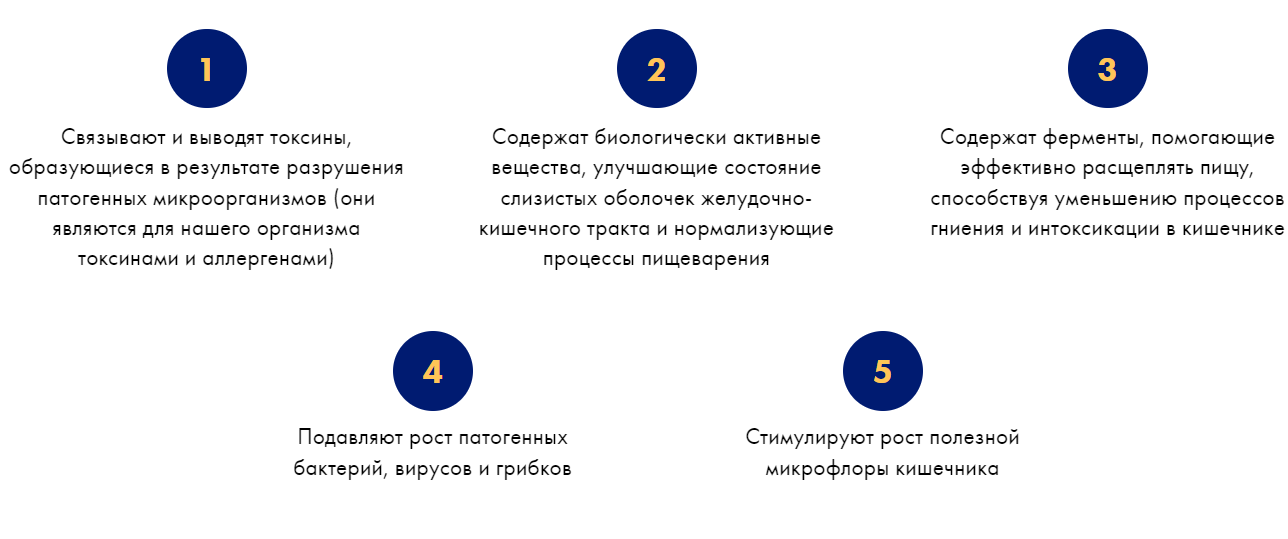 1

Связывают и выводят токсины, образующиеся в результате разрушения патогенных микроорганизмов (они являются для нашего организма токсинами и аллергенами)

2

Содержат биологически активные вещества, улучшающие состояние слизистых оболочек желудочно-кишечного тракта и нормализующие процессы пищеварения

3

Содержат ферменты, помогающие эффективно расщеплять пищу, способствуя уменьшению процессов гниения и интоксикации в кишечнике

4

Подавляют рост патогенных бактерий, вирусов и грибков

5

Стимулируют рост полезной микрофлоры кишечника